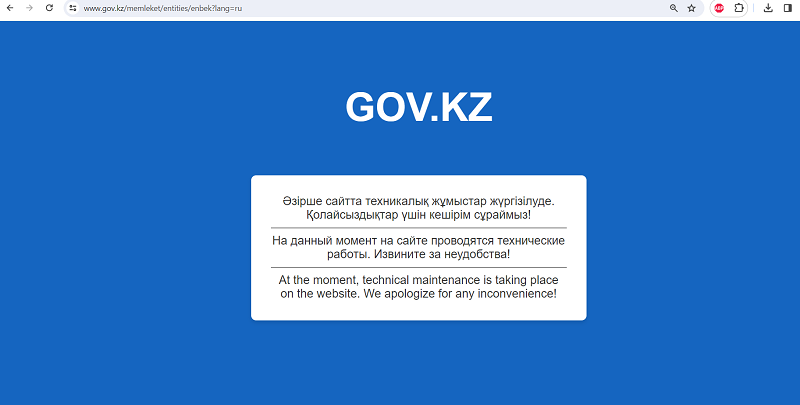 www.gov.kz/memleket/entities/enbek?lang=ru

ABP

GOV.KZ

Әзірше сайтта техникалық жұмыстар жүргізілуде. Қолайсыздықтар үшін кешірім сұраймыз!

На данный момент на сайте проводятся технические работы. Извините за неудобства!

At the moment, technical maintenance is taking place on the website. We apologize for any inconvenience!